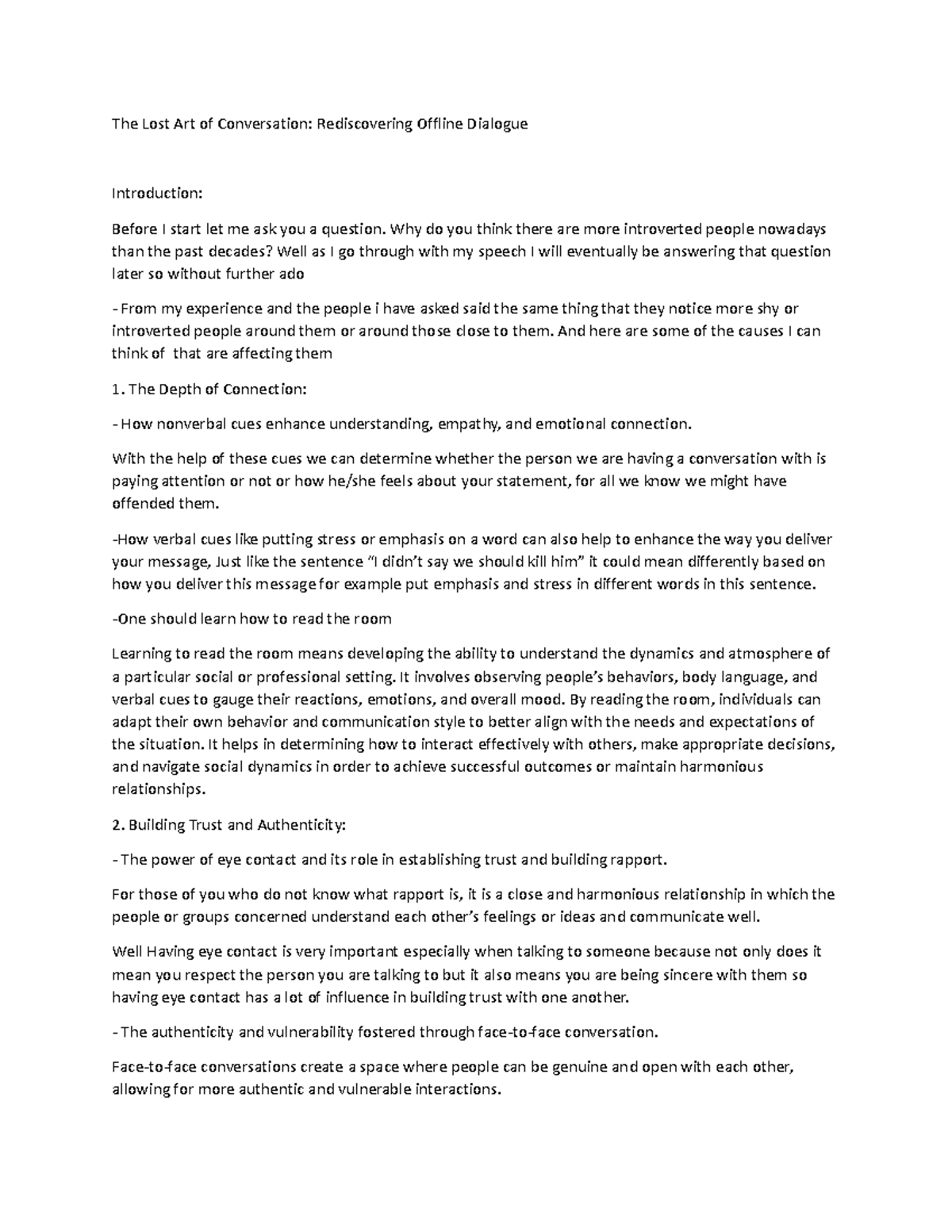 The Lost Art of Conversation: Rediscovering Offline Dialogue

Introduction:

Before I start let me ask you a question. Why do you think there are more introverted people nowadays than the past decades? Well as I go through with my speech I will eventually be answering that question later so without further ado

- From my experience and the people i have asked said the same thing that they notice more shy or introverted people around them or around those close to them. And here are some of the causes I can think of that are affecting them

1. The Depth of Connection:

- How nonverbal cues enhance understanding, empathy, and emotional connection.

With the help of these cues we can determine whether the person we are having a conversation with is paying attention or not or how he/she feels about your statement, for all we know we might have offended them.

-How verbal cues like putting stress or emphasis on a word can also help to enhance the way you deliver your message, Just like the sentence “I didn’t say we should kill him” it could mean differently based on how you deliver this message for example put emphasis and stress in different words in this sentence.

-One should learn how to read the room

Learning to read the room means developing the ability to understand the dynamics and atmosphere of a particular social or professional setting. It involves observing people’s behaviors, body language, and verbal cues to gauge their reactions, emotions, and overall mood. By reading the room, individuals can adapt their own behavior and communication style to better align with the needs and expectations of the situation. It helps in determining how to interact effectively with others, make appropriate decisions, and navigate social dynamics in order to achieve successful outcomes or maintain harmonious relationships.

2. Building Trust and Authenticity:

- The power of eye contact and its role in establishing trust and building rapport.

For those of you who do not know what rapport is, it is a close and harmonious relationship in which the people or groups concerned understand each other’s feelings or ideas and communicate well.

Well Having eye contact is very important especially when talking to someone because not only does it mean you respect the person you are talking to but it also means you are being sincere with them so having eye contact has a lot of influence in building trust with one another.

- The authenticity and vulnerability fostered through face-to-face conversation.

Face-to-face conversations create a space where people can be genuine and open with each other, allowing for more authentic and vulnerable interactions.